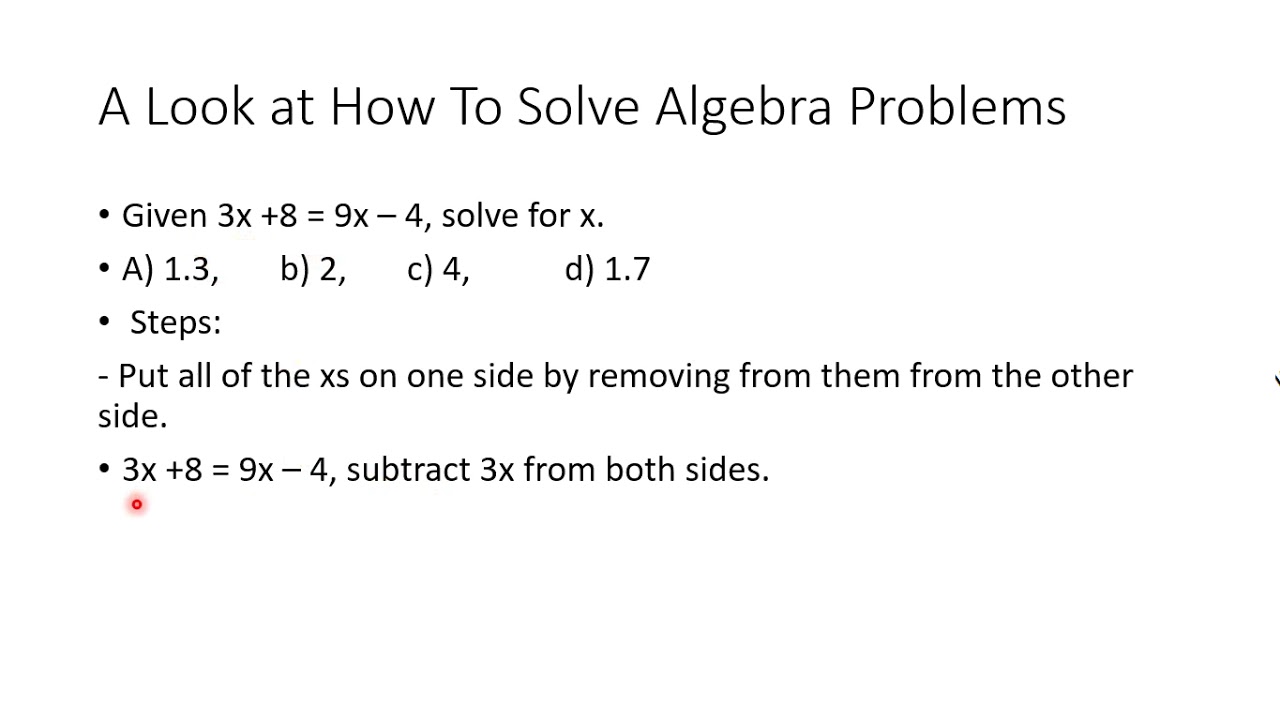 A Look at How To Solve Algebra Problems

• Given $3x + 8 = 9x - 4$, solve for x.

• A) 1.3, b) 2, c) 4, d) 1.7

• Steps:

- Put all of the xs on one side by removing from them from the other side.

• $3x + 8 = 9x - 4$, subtract 3x from both sides.